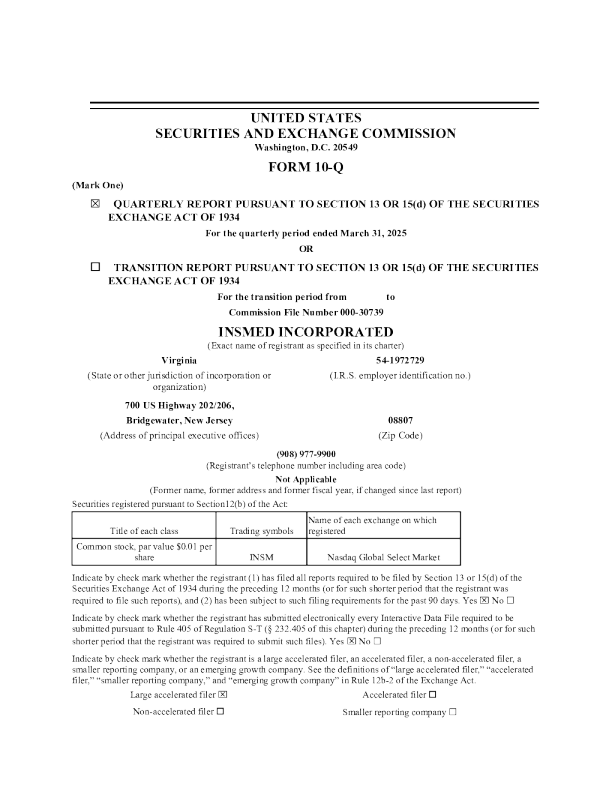 UNITED STATES
SECURITIES AND EXCHANGE COMMISSION
Washington, D.C. 20549

FORM 10-Q

(Mark One)

☒ QUARTERLY REPORT PURSUANT TO SECTION 13 OR 15(d) OF THE SECURITIES EXCHANGE ACT OF 1934

For the quarterly period ended March 31, 2025

OR

☐ TRANSITION REPORT PURSUANT TO SECTION 13 OR 15(d) OF THE SECURITIES EXCHANGE ACT OF 1934

For the transition period from to

Commission File Number 000-30739

INSMED INCORPORATED
(Exact name of registrant as specified in its charter)

Virginia
(State or other jurisdiction of incorporation or organization)

54-1972729
(I.R.S. employer identification no.)

700 US Highway 202/206,
Bridgewater, New Jersey
(Address of principal executive offices)

08807
(Zip Code)

(908) 977-9900
(Registrant's telephone number including area code)

Not Applicable
(Former name, former address and former fiscal year, if changed since last report)

Securities registered pursuant to Section12(b) of the Act:

| Title of each class | Trading symbols | Name of each exchange on which registered |
|---|---|---|
| Common stock, par value $0.01 per share | INSM | Nasdaq Global Select Market |

Indicate by check mark whether the registrant (1) has filed all reports required to be filed by Section 13 or 15(d) of the Securities Exchange Act of 1934 during the preceding 12 months (or for such shorter period that the registrant was required to file such reports), and (2) has been subject to such filing requirements for the past 90 days. Yes ☒ No ☐

Indicate by check mark whether the registrant has submitted electronically every Interactive Data File required to be submitted pursuant to Rule 405 of Regulation S-T (§ 232.405 of this chapter) during the preceding 12 months (or for such shorter period that the registrant was required to submit such files). Yes ☒ No ☐

Indicate by check mark whether the registrant is a large accelerated filer, an accelerated filer, a non-accelerated filer, a smaller reporting company, or an emerging growth company. See the definitions of "large accelerated filer," "accelerated filer," "smaller reporting company," and "emerging growth company" in Rule 12b-2 of the Exchange Act.

Large accelerated filer ☒
Accelerated filer ☐
Non-accelerated filer ☐
Smaller reporting company ☐